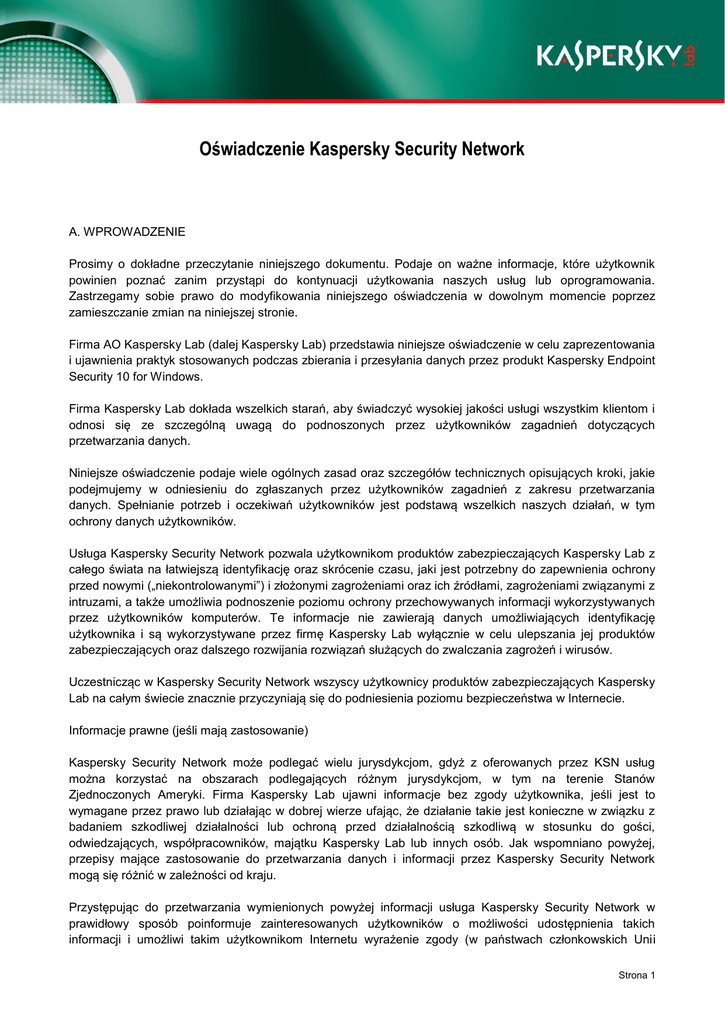 KASPERSKY lab

Oświadczenie Kaspersky Security Network

A. WPROWADZENIE

Prosimy o dokładne przeczytanie niniejszego dokumentu. Podaje on ważne informacje, które użytkownik powinien poznać zanim przystąpi do kontynuacji użytkowania naszych usług lub oprogramowania. Zastrzegamy sobie prawo do modyfikowania niniejszego oświadczenia w dowolnym momencie poprzez zamieszczanie zmian na niniejszej stronie.

Firma AO Kaspersky Lab (dalej Kaspersky Lab) przedstawia niniejsze oświadczenie w celu zaprezentowania i ujawnienia praktyk stosowanych podczas zbierania i przesyłania danych przez produkt Kaspersky Endpoint Security 10 for Windows.

Firma Kaspersky Lab dokłada wszelkich starań, aby świadczyć wysokiej jakości usługi wszystkim klientom i odnosi się ze szczególną uwagą do podnoszonych przez użytkowników zagadnień dotyczących przetwarzania danych.

Niniejsze oświadczenie podaje wiele ogólnych zasad oraz szczegółów technicznych opisujących kroki, jakie podejmujemy w odniesieniu do zgłaszanych przez użytkowników zagadnień z zakresu przetwarzania danych. Spełnianie potrzeb i oczekiwań użytkowników jest podstawą wszelkich naszych działań, w tym ochrony danych użytkowników.

Usługa Kaspersky Security Network pozwala użytkownikom produktów zabezpieczających Kaspersky Lab z całego świata na łatwiejszą identyfikację oraz skrócenie czasu, jaki jest potrzebny do zapewnienia ochrony przed nowymi („niekontrolowanymi”) i złożonymi zagrożeniami oraz ich źródłami, zagrożeniami związanymi z intruzami, a także umożliwia podnoszenie poziomu ochrony przechowywanych informacji wykorzystywanych przez użytkowników komputerów. Te informacje nie zawierają danych umożliwiających identyfikację użytkownika i są wykorzystywane przez firmę Kaspersky Lab wyłącznie w celu ulepszania jej produktów zabezpieczających oraz dalszego rozwijania rozwiązań służących do zwalczania zagrożeń i wirusów.

Uczestnicząc w Kaspersky Security Network wszyscy użytkownicy produktów zabezpieczających Kaspersky Lab na całym świecie znacznie przyczyniają się do podniesienia poziomu bezpieczeństwa w Internecie.

Informacje prawne (jeśli mają zastosowanie)

Kaspersky Security Network może podlegać wielu jurysdykcjom, gdyż z oferowanych przez KSN usług można korzystać na obszarach podlegających różnym jurysdykcjom, w tym na terenie Stanów Zjednoczonych Ameryki. Firma Kaspersky Lab ujawni informacje bez zgody użytkownika, jeśli jest to wymagane przez prawo lub działając w dobrej wierze ufając, że działanie takie jest konieczne w związku z badaniem szkodliwej działalności lub ochroną przed działalnością szkodliwą w stosunku do gości, odwiedzających, współpracowników, majątku Kaspersky Lab lub innych osób. Jak wspomniano powyżej, przepisy mające zastosowanie do przetwarzania danych i informacji przez Kaspersky Security Network mogą się różnić w zależności od kraju.

Przystępując do przetwarzania wymienionych powyżej informacji usługa Kaspersky Security Network w prawidłowy sposób poinformuje zainteresowanych użytkowników o możliwości udostępnienia takich informacji i umożliwi takim użytkownikom Internetu wyrażenie zgody (w państwach członkowskich Unii

Strona 1